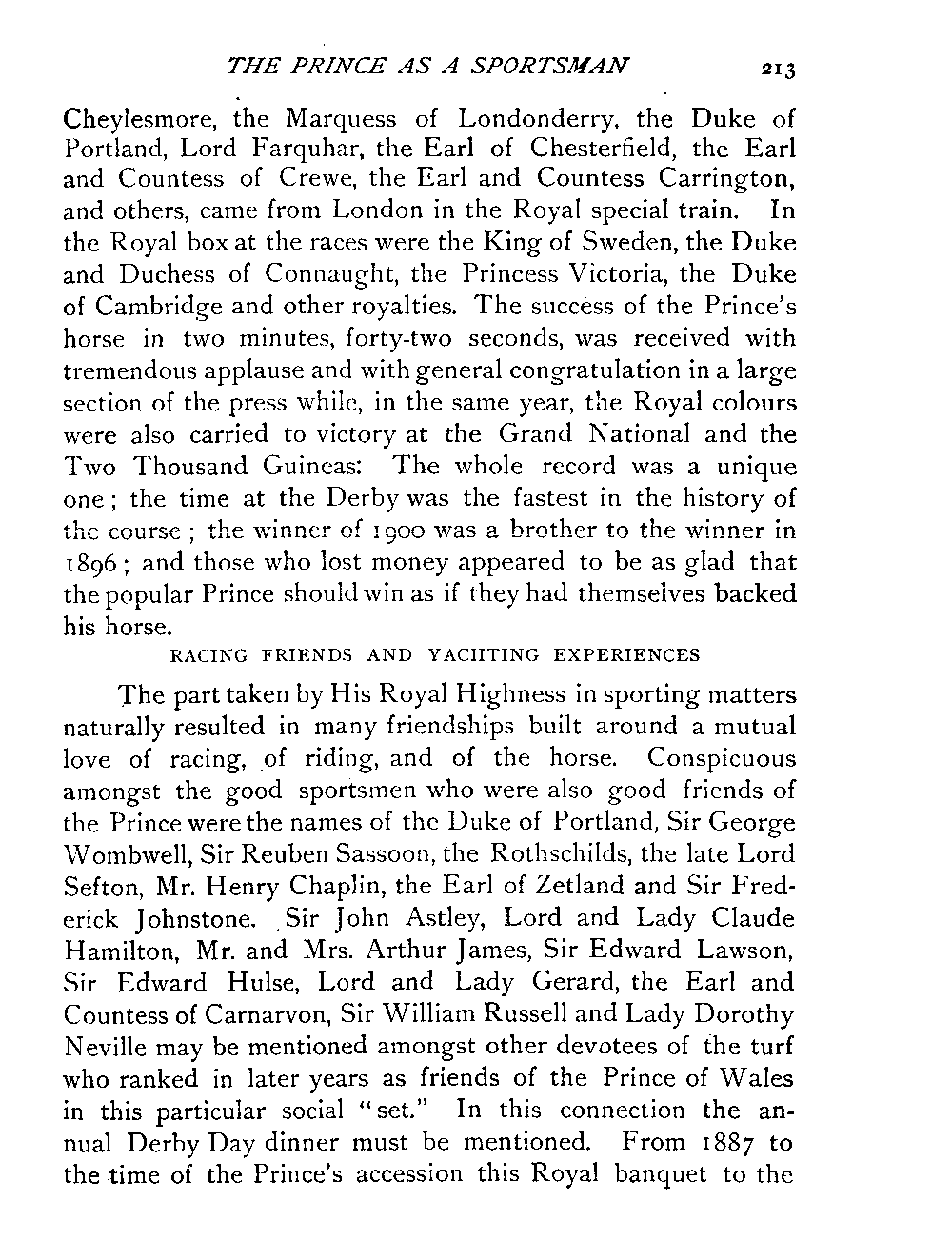 THE PRINCE AS A SPORTSMAN 213

Cheylesmore, the Marquess of Londonderry, the Duke of Portland, Lord Farquhar, the Earl of Chesterfield, the Earl and Countess of Crewe, the Earl and Countess Carrington, and others, came from London in the Royal special train. In the Royal box at the races were the King of Sweden, the Duke and Duchess of Connaught, the Princess Victoria, the Duke of Cambridge and other royalties. The success of the Prince's horse in two minutes, forty-two seconds, was received with tremendous applause and with general congratulation in a large section of the press while, in the same year, the Royal colours were also carried to victory at the Grand National and the Two Thousand Guineas: The whole record was a unique one; the time at the Derby was the fastest in the history of the course; the winner of 1900 was a brother to the winner in 1896; and those who lost money appeared to be as glad that the popular Prince should win as if they had themselves backed his horse.

RACING FRIENDS AND YACHTING EXPERIENCES

The part taken by His Royal Highness in sporting matters naturally resulted in many friendships built around a mutual love of racing, of riding, and of the horse. Conspicuous amongst the good sportsmen who were also good friends of the Prince were the names of the Duke of Portland, Sir George Wombwell, Sir Reuben Sassoon, the Rothschilds, the late Lord Sefton, Mr. Henry Chaplin, the Earl of Zetland and Sir Frederick Johnstone. Sir John Astley, Lord and Lady Claude Hamilton, Mr. and Mrs. Arthur James, Sir Edward Lawson, Sir Edward Hulse, Lord and Lady Gerard, the Earl and Countess of Carnarvon, Sir William Russell and Lady Dorothy Neville may be mentioned amongst other devotees of the turf who ranked in later years as friends of the Prince of Wales in this particular social "set." In this connection the annual Derby Day dinner must be mentioned. From 1887 to the time of the Prince's accession this Royal banquet to the